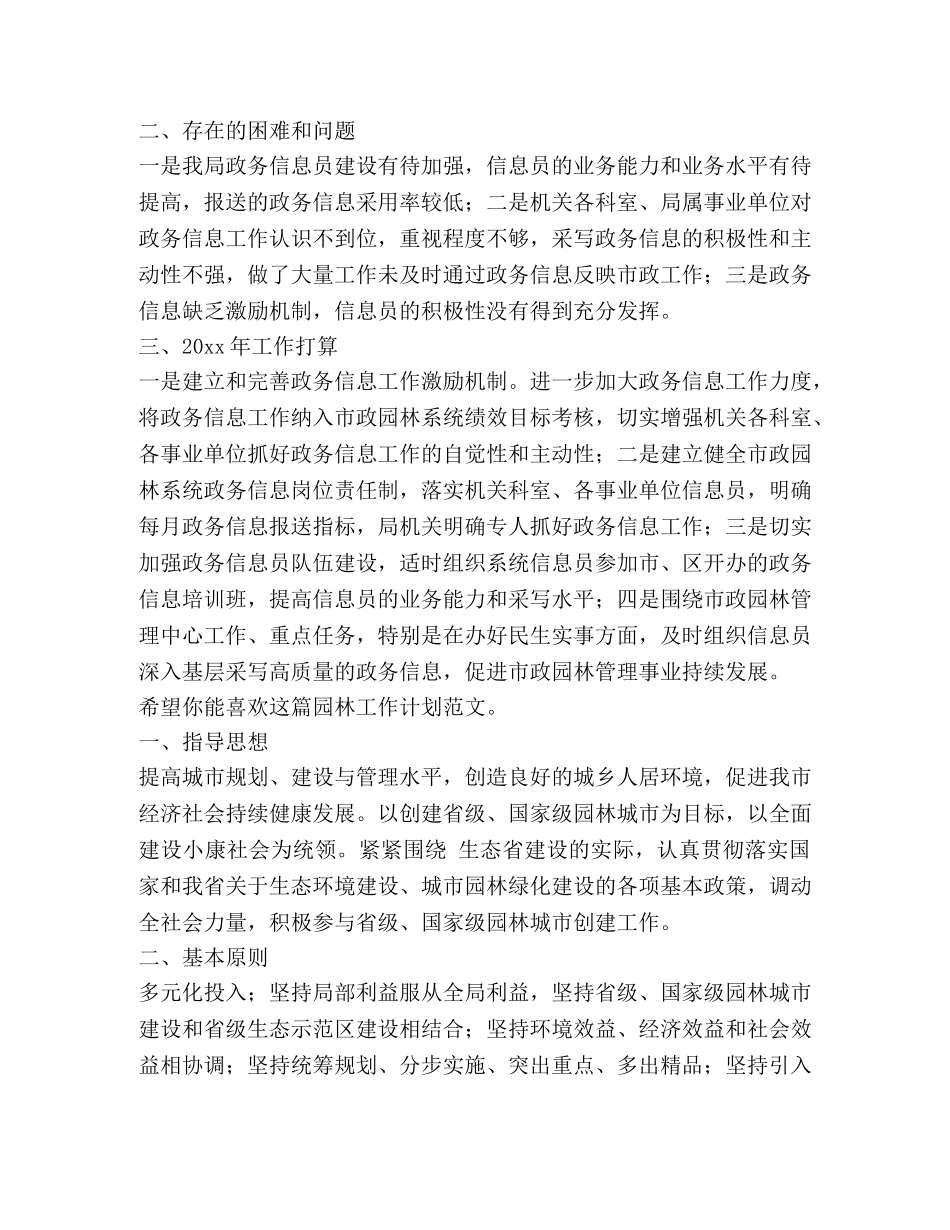 二、存在的困难和问题
一是我局政务信息员建设有待加强，信息员的业务能力和业务水平有待提高，报送的政务信息采用率较低；二是机关各科室、局属事业单位对政务信息工作认识不到位，重视程度不够，采写政务信息的积极性和主动性不强，做了大量工作未及时通过政务信息反映市政工作；三是政务信息缺乏激励机制，信息员的积极性没有得到充分发挥。
三、20xx 年工作打算
一是建立和完善政务信息工作激励机制。进一步加大政务信息工作力度，将政务信息工作纳入市政园林系统绩效目标考核，切实增强机关各科室、各事业单位抓好政务信息工作的自觉性和主动性；二是建立健全市政园林系统政务信息岗位责任制，落实机关科室、各事业单位信息员，明确每月政务信息报送指标，局机关明确专人抓好政务信息工作；三是切实加强政务信息员队伍建设，适时组织系统信息员参加市、区开办的政务信息培训班，提高信息员的业务能力和采写水平；四是围绕市政园林管理中心工作、重点任务，特别是在办好民生实事方面，及时组织信息员深入基层采写高质量的政务信息，促进市政园林管理事业持续发展。
希望你能喜欢这篇园林工作计划范文。
一、指导思想
提高城市规划、建设与管理水平，创造良好的城乡人居环境，促进我市经济社会持续健康发展。以创建省级、国家级园林城市为目标，以全面建设小康社会为统领。紧紧围绕 生态省建设的实际，认真贯彻落实国家和我省关于生态环境建设、城市园林绿化建设的各项基本政策，调动全社会力量，积极参与省级、国家级园林城市创建工作。
二、基本原则
多元化投入；坚持局部利益服从全局利益，坚持省级、国家级园林城市建设和省级生态示范区建设相结合；坚持环境效益、经济效益和社会效益相协调；坚持统筹规划、分步实施、突出重点、多出精品；坚持引入